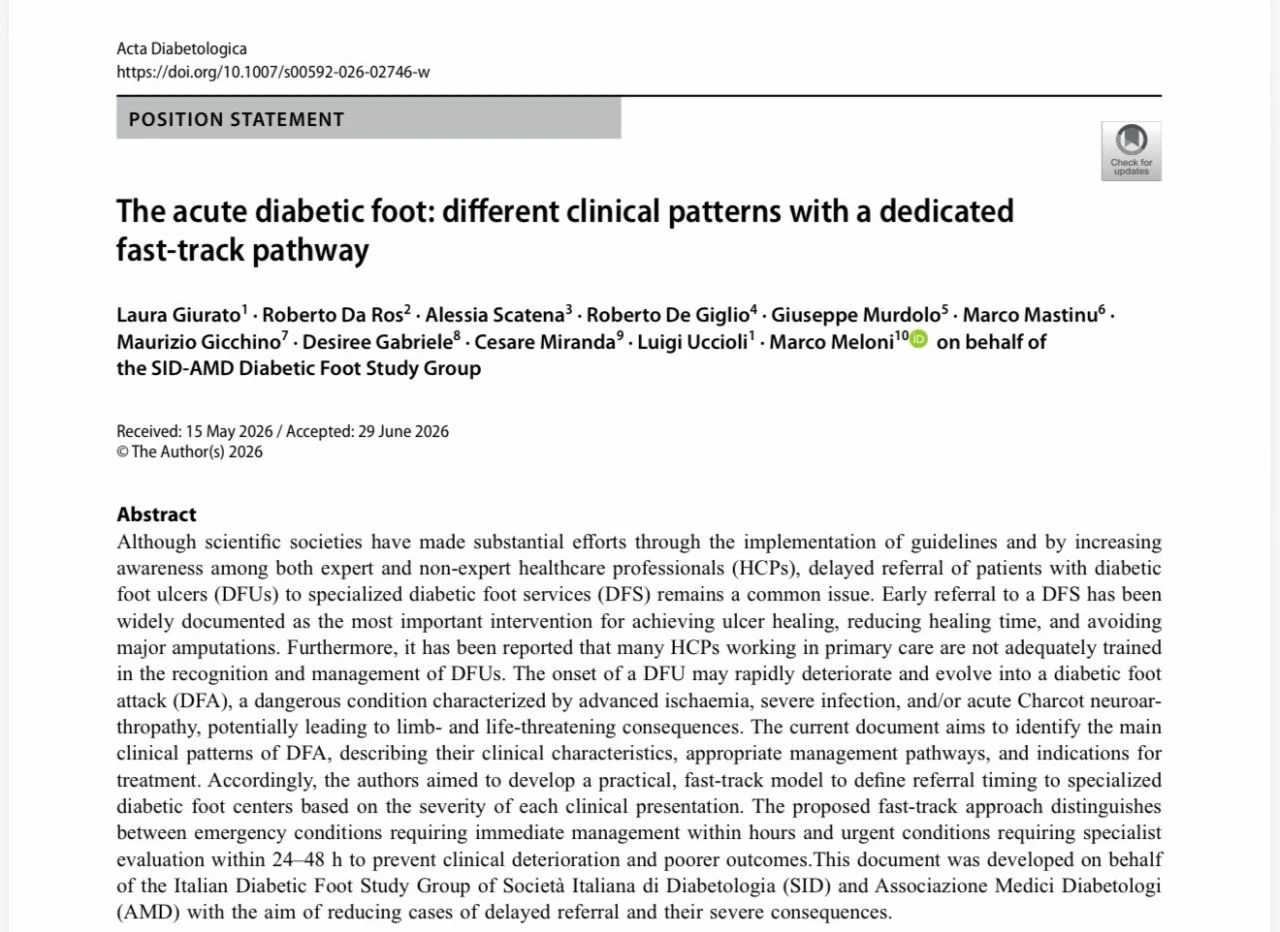 Acta Diabetologica
https://doi.org/10.1007/s00592-026-02746-w

POSITION STATEMENT

Check for updates

The acute diabetic foot: different clinical patterns with a dedicated fast-track pathway

Laura Giurato$^1$ · Roberto Da Ros$^2$ · Alessia Scatena$^3$ · Roberto De Giglio$^4$ · Giuseppe Murdolo$^5$ · Marco Mastinu$^6$ · Maurizio Gicchino$^7$ · Desiree Gabriele$^8$ · Cesare Miranda$^9$ · Luigi Uccioli$^1$ · Marco Meloni$^{10}$ on behalf of the SID-AMD Diabetic Foot Study Group

Received: 15 May 2026 / Accepted: 29 June 2026
© The Author(s) 2026

Abstract
Although scientific societies have made substantial efforts through the implementation of guidelines and by increasing awareness among both expert and non-expert healthcare professionals (HCPs), delayed referral of patients with diabetic foot ulcers (DFUs) to specialized diabetic foot services (DFS) remains a common issue. Early referral to a DFS has been widely documented as the most important intervention for achieving ulcer healing, reducing healing time, and avoiding major amputations. Furthermore, it has been reported that many HCPs working in primary care are not adequately trained in the recognition and management of DFUs. The onset of a DFU may rapidly deteriorate and evolve into a diabetic foot attack (DFA), a dangerous condition characterized by advanced ischaemia, severe infection, and/or acute Charcot neuroarthropathy, potentially leading to limb- and life-threatening consequences. The current document aims to identify the main clinical patterns of DFA, describing their clinical characteristics, appropriate management pathways, and indications for treatment. Accordingly, the authors aimed to develop a practical, fast-track model to define referral timing to specialized diabetic foot centers based on the severity of each clinical presentation. The proposed fast-track approach distinguishes between emergency conditions requiring immediate management within hours and urgent conditions requiring specialist evaluation within 24–48 h to prevent clinical deterioration and poorer outcomes.This document was developed on behalf of the Italian Diabetic Foot Study Group of Società Italiana di Diabetologia (SID) and Associazione Medici Diabetologi (AMD) with the aim of reducing cases of delayed referral and their severe consequences.